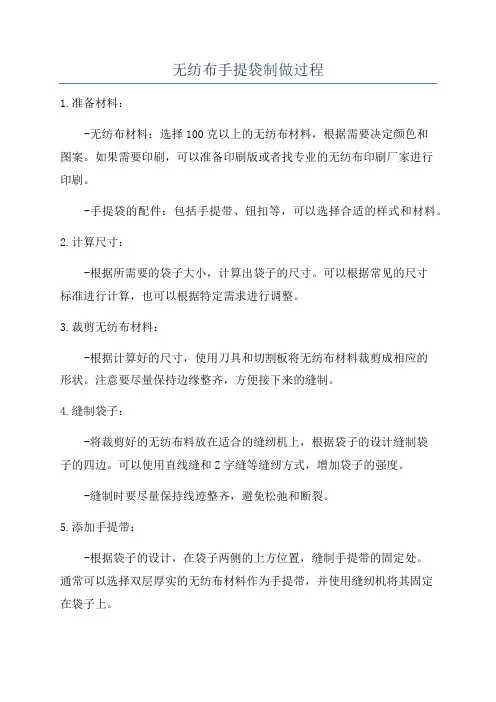 无纺布手提袋制做过程

1.准备材料：

-无纺布材料：选择100克以上的无纺布材料，根据需要决定颜色和图案。如果需要印刷，可以准备印刷版或者找专业的无纺布印刷厂家进行印刷。

-手提袋的配件：包括手提带、钮扣等，可以选择合适的样式和材料。

2.计算尺寸：

-根据所需要的袋子大小，计算出袋子的尺寸。可以根据常见的尺寸标准进行计算，也可以根据特定需求进行调整。

3.裁剪无纺布材料：

-根据计算好的尺寸，使用刀具和切割板将无纺布材料裁剪成相应的形状。注意要尽量保持边缘整齐，方便接下来的缝制。

4.缝制袋子：

-将裁剪好的无纺布料放在适合的缝纫机上，根据袋子的设计缝制袋子的四边。可以使用直线缝和Z字缝等缝纫方式，增加袋子的强度。

-缝制时要尽量保持线迹整齐，避免松弛和断裂。

5.添加手提带：

-根据袋子的设计，在袋子两侧的上方位置，缝制手提带的固定处。通常可以选择双层厚实的无纺布材料作为手提带，并使用缝纫机将其固定在袋子上。